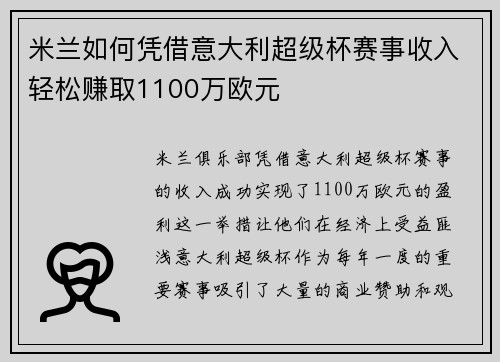 米兰如何凭借意大利超级杯赛事收入轻松赚取1100万欧元

米兰俱乐部凭借意大利超级杯赛事的收入成功实现了1100万欧元的盈利这一举措让他们在经济上受益匪浅意大利超级杯作为每年一度的重要赛事吸引了大量的商业赞助和观